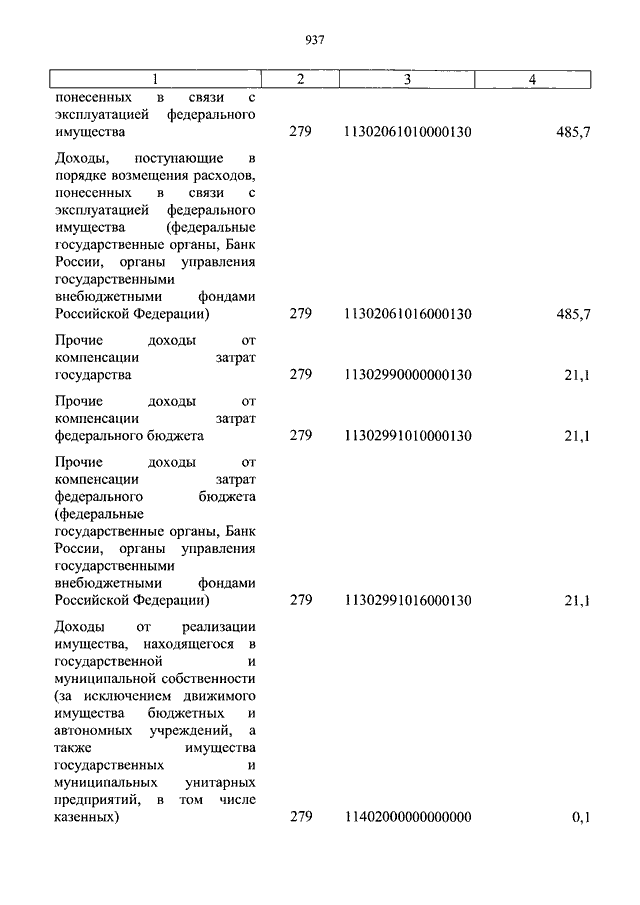 937

| 1 | 2 | 3 | 4 |
|---|---|---|---|
| понесенных в связи с эксплуатацией федерального имущества | 279 | 11302061010000130 | 485,7 |
| Доходы, поступающие в порядке возмещения расходов, понесенных в связи с эксплуатацией федерального имущества (федеральные государственные органы, Банк России, органы управления государственными внебюджетными фондами Российской Федерации) | 279 | 11302061016000130 | 485,7 |
| Прочие доходы от компенсации затрат государства | 279 | 11302990000000130 | 21,1 |
| Прочие доходы от компенсации затрат федерального бюджета | 279 | 11302991010000130 | 21,1 |
| Прочие доходы от компенсации затрат федерального бюджета (федеральные государственные органы, Банк России, органы управления государственными внебюджетными фондами Российской Федерации) | 279 | 11302991016000130 | 21,1 |
| Доходы от реализации имущества, находящегося в государственной и муниципальной собственности (за исключением движимого имущества бюджетных и автономных учреждений, а также имущества государственных и муниципальных унитарных предприятий, в том числе казенных) | 279 | 11402000000000000 | 0,1 |